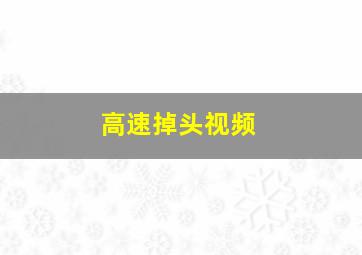 高速掉头视频